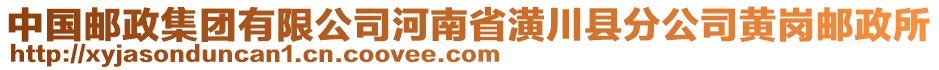 中国邮政集团有限公司河南省潢川县分公司黄岗邮政所
http://xyjasonduncan1.cn.coovee.com